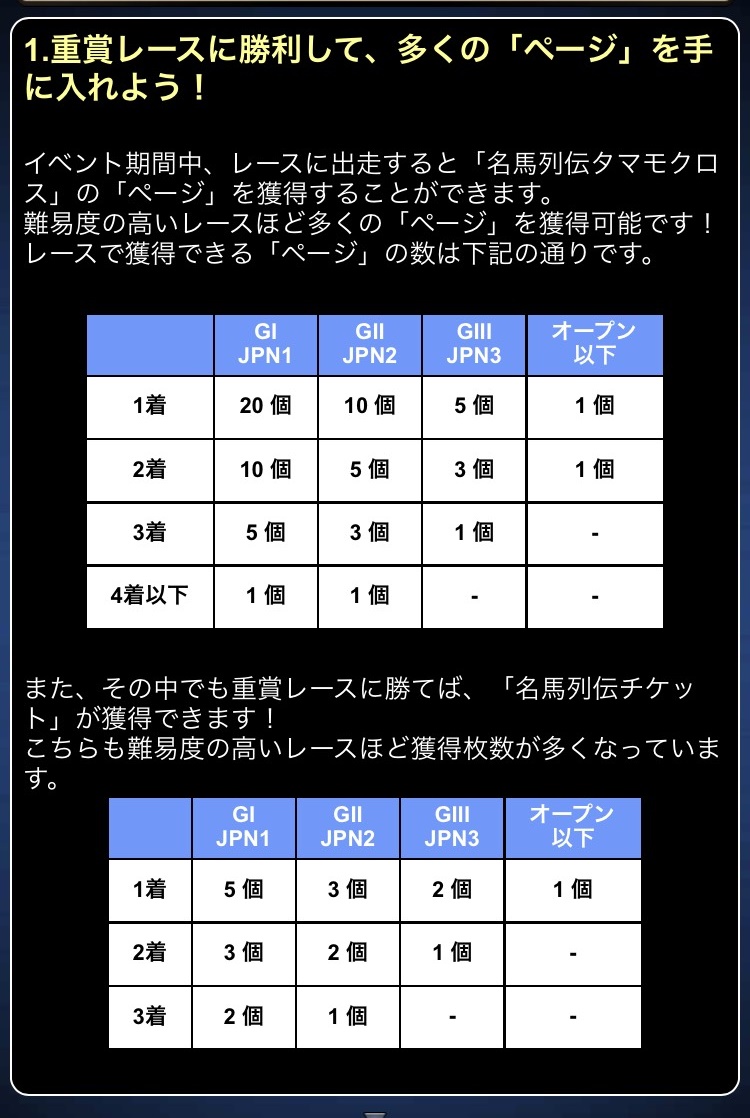 1.重賞レースに勝利して、多くの「ページ」を手に入れよう！

イベント期間中、レースに出走すると「名馬列伝タマモクロス」の「ページ」を獲得することができます。
難易度の高いレースほど多くの「ページ」を獲得可能です！
レースで獲得できる「ページ」の数は下記の通りです。

| | GI JPN1 | GII JPN2 | GIII JPN3 | オープン以下 |
|---|---|---|---|---|
| 1着 | 20 個 | 10 個 | 5 個 | 1 個 |
| 2着 | 10 個 | 5 個 | 3 個 | 1 個 |
| 3着 | 5 個 | 3 個 | 1 個 | - |
| 4着以下 | 1 個 | 1 個 | - | - |

また、その中でも重賞レースに勝てば、「名馬列伝チケット」が獲得できます！
こちらも難易度の高いレースほど獲得枚数が多くなっています。

| | GI JPN1 | GII JPN2 | GIII JPN3 | オープン以下 |
|---|---|---|---|---|
| 1着 | 5 個 | 3 個 | 2 個 | 1 個 |
| 2着 | 3 個 | 2 個 | 1 個 | - |
| 3着 | 2 個 | 1 個 | - | - |